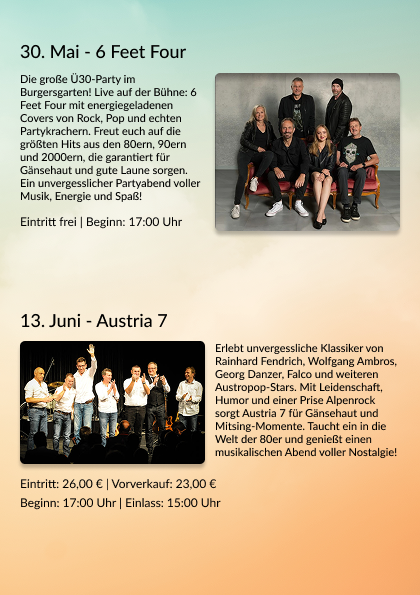 30. Mai - 6 Feet Four

Die große Ü30-Party im Burgersgarten! Live auf der Bühne: 6 Feet Four mit energiegeladenen Covers von Rock, Pop und echten Partykrachern. Freut euch auf die größten Hits aus den 80ern, 90ern und 2000ern, die garantiert für Gänsehaut und gute Laune sorgen. Ein unvergesslicher Partyabend voller Musik, Energie und Spaß!

Eintritt frei | Beginn: 17:00 Uhr

13. Juni - Austria 7

Erlebt unvergessliche Klassiker von Rainhard Fendrich, Wolfgang Ambros, Georg Danzer, Falco und weiteren Austropop-Stars. Mit Leidenschaft, Humor und einer Prise Alpenrock sorgt Austria 7 für Gänsehaut und Mitsing-Momente. Taucht ein in die Welt der 80er und genießt einen musikalischen Abend voller Nostalgie!

Eintritt: 26,00 € | Vorverkauf: 23,00 €
Beginn: 17:00 Uhr | Einlass: 15:00 Uhr